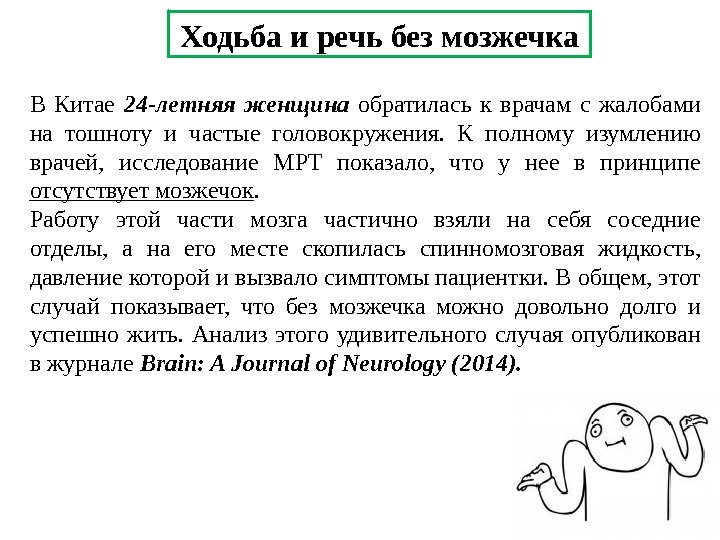 Ходьба и речь без мозжечка

В Китае 24-летняя женщина обратилась к врачам с жалобами на тошноту и частые головокружения. К полному изумлению врачей, исследование МРТ показало, что у нее в принципе отсутствует мозжечок.
Работу этой части мозга частично взяли на себя соседние отделы, а на его месте скопилась спинномозговая жидкость, давление которой и вызвало симптомы пациентки. В общем, этот случай показывает, что без мозжечка можно довольно долго и успешно жить. Анализ этого удивительного случая опубликован в журнале Brain: A Journal of Neurology (2014).